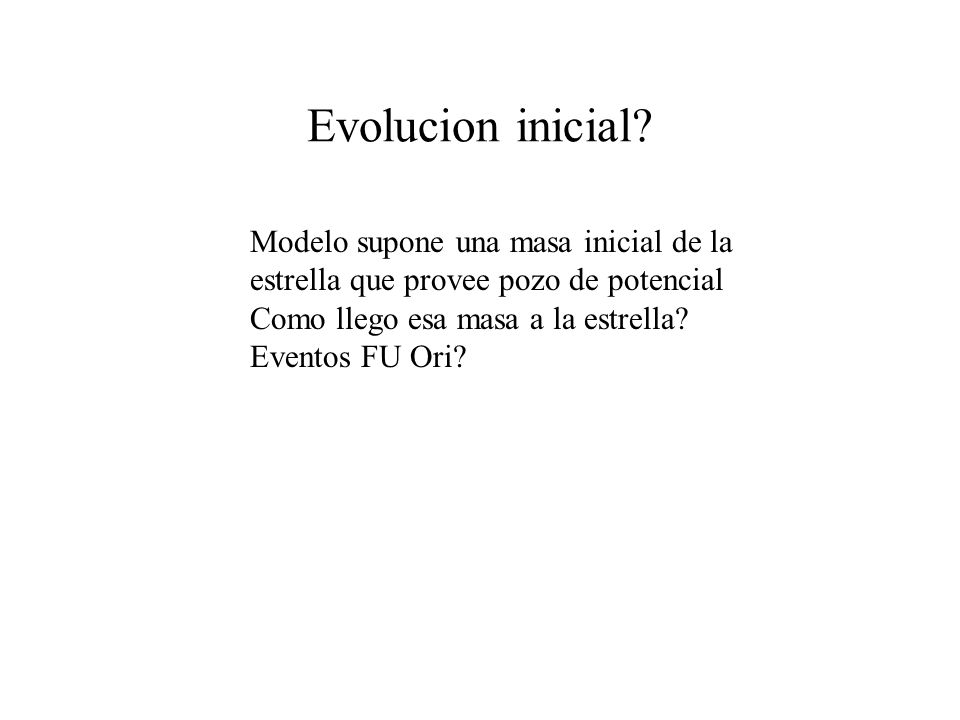 Evolucion inicial?

Modelo supone una masa inicial de la estrella que provee pozo de potencial
Como llego esa masa a la estrella?
Eventos FU Ori?